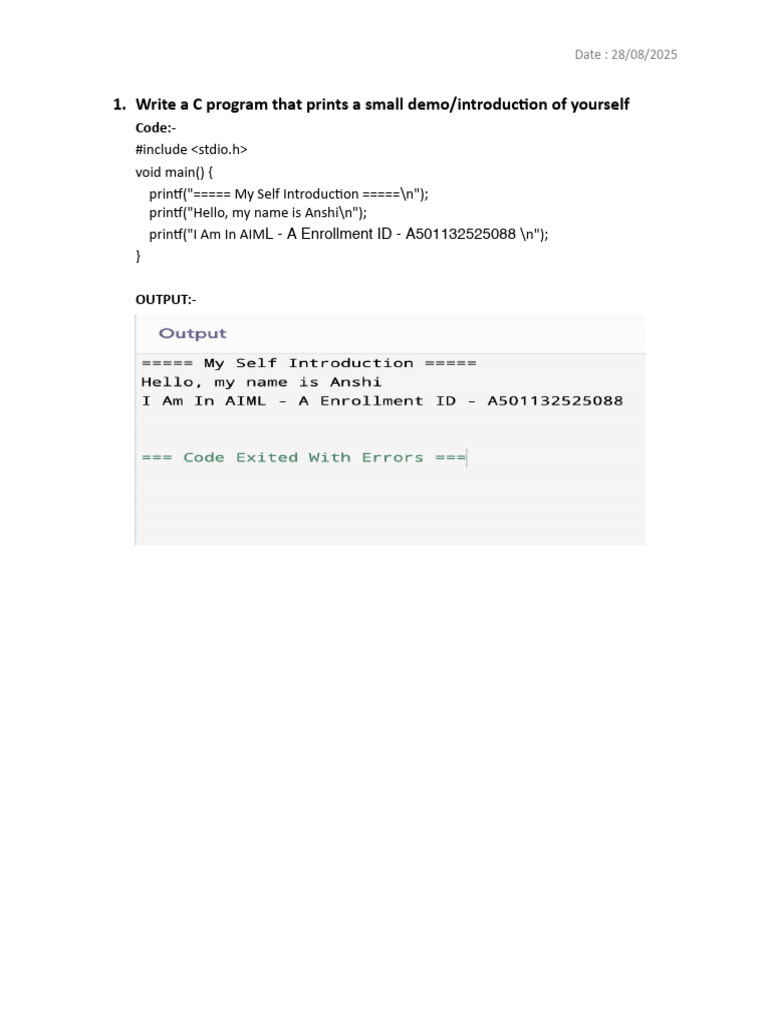 Date : 28/08/2025

1. Write a C program that prints a small demo/introduction of yourself

Code:-
#include <stdio.h>
void main() {
printf("===== My Self Introduction =====\n");
printf("Hello, my name is Anshi\n");
printf("I Am In AIML - A Enrollment ID - A501132525088 \n");
}

OUTPUT:-

Output

===== My Self Introduction =====
Hello, my name is Anshi
I Am In AIML - A Enrollment ID - A501132525088

=== Code Exited With Errors ===